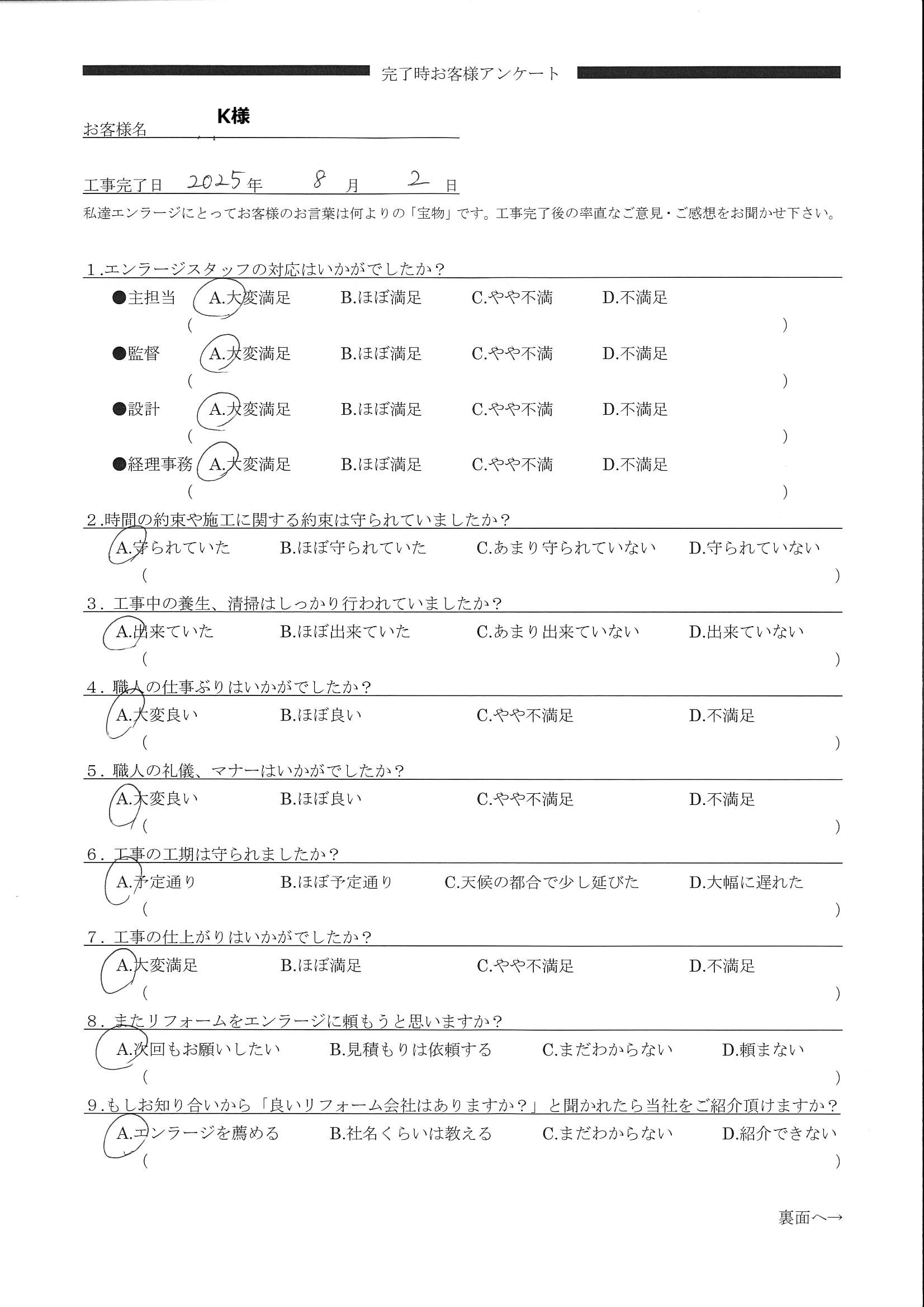 完了時お客様アンケート

お客様名 K様

工事完了日 2025年 8月 2日

私達エンラージにとってお客様のお言葉は何よりの「宝物」です。工事完了後の率直なご意見・ご感想をお聞かせ下さい。

1.エンラージスタッフの対応はいかがでしたか？

●主担当 A.大変満足 B.ほぼ満足 C.やや不満 D.不満足
( )

●監督 A.大変満足 B.ほぼ満足 C.やや不満 D.不満足
( )

●設計 A.大変満足 B.ほぼ満足 C.やや不満 D.不満足
( )

●経理事務 A.大変満足 B.ほぼ満足 C.やや不満 D.不満足
( )

2.時間の約束や施工に関する約束は守られていましたか？

A.守られていた B.ほぼ守られていた C.あまり守られていない D.守られていない
( )

3．工事中の養生、清掃はしっかり行われていましたか？

A.出来ていた B.ほぼ出来ていた C.あまり出来ていない D.出来ていない
( )

4．職人の仕事ぶりはいかがでしたか？

A.大変良い B.ほぼ良い C.やや不満足 D.不満足
( )

5．職人の礼儀、マナーはいかがでしたか？

A.大変良い B.ほぼ良い C.やや不満足 D.不満足
( )

6．工事の工期は守られましたか？

A.予定通り B.ほぼ予定通り C.天候の都合で少し延びた D.大幅に遅れた
( )

7．工事の仕上がりはいかがでしたか？

A.大変満足 B.ほぼ満足 C.やや不満足 D.不満足
( )

8．またリフォームをエンラージに頼もうと思いますか？

A.次回もお願いしたい B.見積もりは依頼する C.まだわからない D.頼まない
( )

9.もしお知り合いから「良いリフォーム会社はありますか？」と聞かれたら当社をご紹介頂けますか？

A.エンラージを薦める B.社名くらいは教える C.まだわからない D.紹介できない
( )

裏面へ→